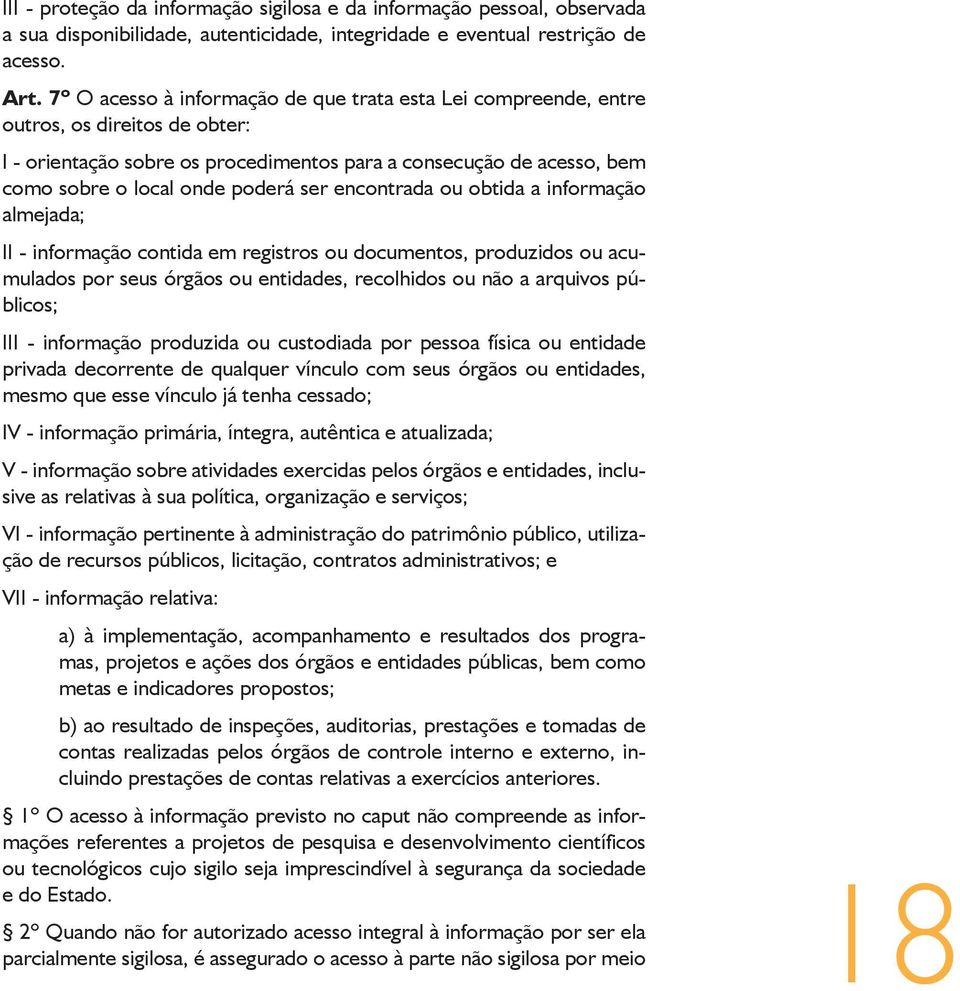 III - proteção da informação sigilosa e da informação pessoal, observada a sua disponibilidade, autenticidade, integridade e eventual restrição de acesso.

Art. 7º O acesso à informação de que trata esta Lei compreende, entre outros, os direitos de obter:

I - orientação sobre os procedimentos para a consecução de acesso, bem como sobre o local onde poderá ser encontrada ou obtida a informação almejada;

II - informação contida em registros ou documentos, produzidos ou acumulados por seus órgãos ou entidades, recolhidos ou não a arquivos públicos;

III - informação produzida ou custodiada por pessoa física ou entidade privada decorrente de qualquer vínculo com seus órgãos ou entidades, mesmo que esse vínculo já tenha cessado;

IV - informação primária, íntegra, autêntica e atualizada;

V - informação sobre atividades exercidas pelos órgãos e entidades, inclusive as relativas à sua política, organização e serviços;

VI - informação pertinente à administração do patrimônio público, utilização de recursos públicos, licitação, contratos administrativos; e

VII - informação relativa:

a) à implementação, acompanhamento e resultados dos programas, projetos e ações dos órgãos e entidades públicas, bem como metas e indicadores propostos;

b) ao resultado de inspeções, auditorias, prestações e tomadas de contas realizadas pelos órgãos de controle interno e externo, incluindo prestações de contas relativas a exercícios anteriores.

§ 1º O acesso à informação previsto no caput não compreende as informações referentes a projetos de pesquisa e desenvolvimento científicos ou tecnológicos cujo sigilo seja imprescindível à segurança da sociedade e do Estado.

§ 2º Quando não for autorizado acesso integral à informação por ser ela parcialmente sigilosa, é assegurado o acesso à parte não sigilosa por meio

18